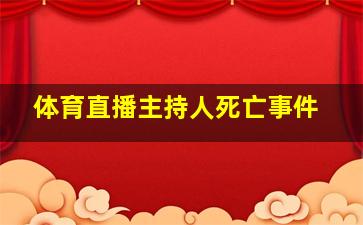 体育直播主持人死亡事件